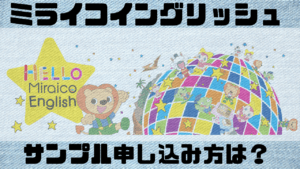 ミライコイングリッシュ

HELLO
Miraico
English

サンプル申し込み方は？